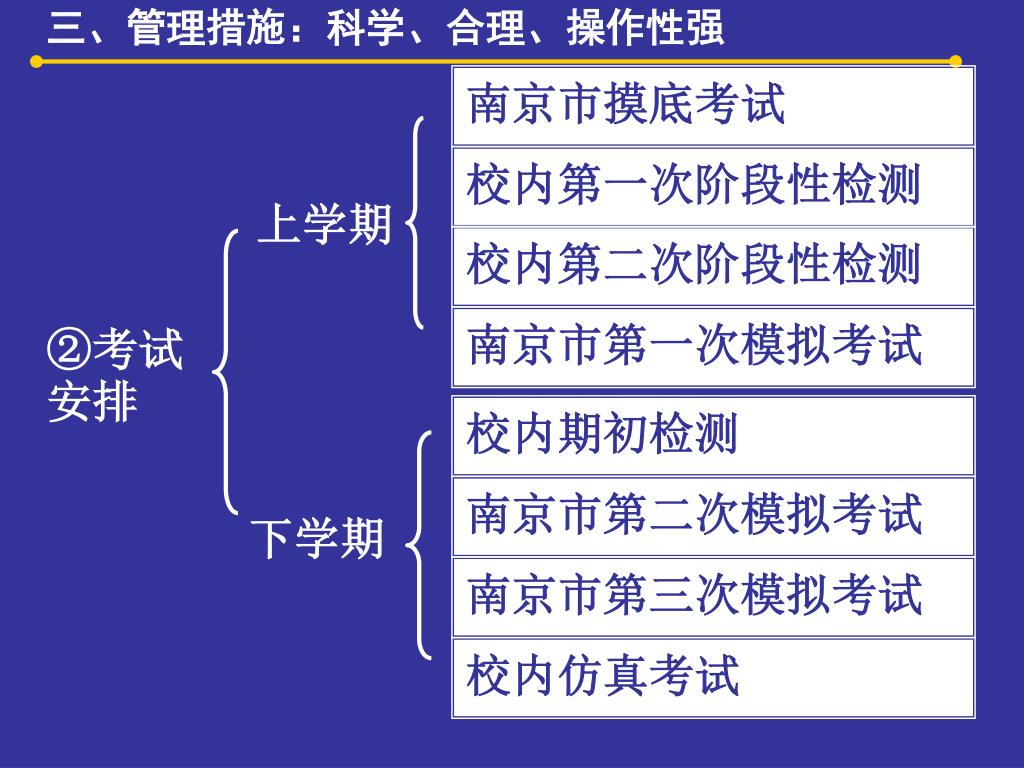 三、管理措施：科学、合理、操作性强

②考试安排

上学期

南京市摸底考试

校内第一次阶段性检测

校内第二次阶段性检测

南京市第一次模拟考试

下学期

校内期初检测

南京市第二次模拟考试

南京市第三次模拟考试

校内仿真考试